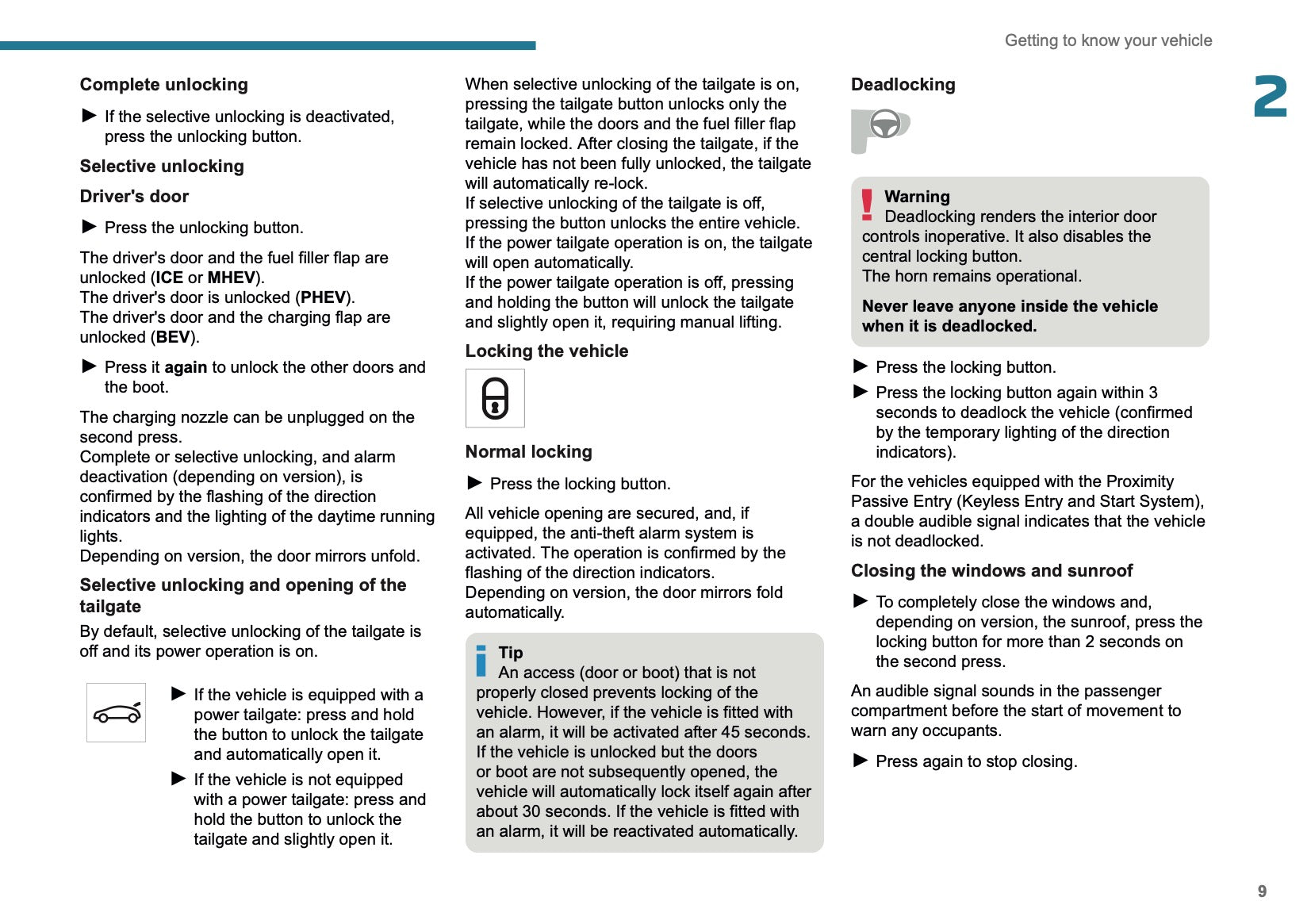 Getting to know your vehicle

2

Complete unlocking

► If the selective unlocking is deactivated, press the unlocking button.

Selective unlocking

Driver's door

► Press the unlocking button.

The driver's door and the fuel filler flap are unlocked (ICE or MHEV).
The driver's door is unlocked (PHEV).
The driver's door and the charging flap are unlocked (BEV).

► Press it again to unlock the other doors and the boot.

The charging nozzle can be unplugged on the second press.
Complete or selective unlocking, and alarm deactivation (depending on version), is confirmed by the flashing of the direction indicators and the lighting of the daytime running lights.
Depending on version, the door mirrors unfold.

Selective unlocking and opening of the tailgate

By default, selective unlocking of the tailgate is off and its power operation is on.

► If the vehicle is equipped with a power tailgate: press and hold the button to unlock the tailgate and automatically open it.

► If the vehicle is not equipped with a power tailgate: press and hold the button to unlock the tailgate and slightly open it.

When selective unlocking of the tailgate is on, pressing the tailgate button unlocks only the tailgate, while the doors and the fuel filler flap remain locked. After closing the tailgate, if the vehicle has not been fully unlocked, the tailgate will automatically re-lock.
If selective unlocking of the tailgate is off, pressing the button unlocks the entire vehicle.
If the power tailgate operation is on, the tailgate will open automatically.
If the power tailgate operation is off, pressing and holding the button will unlock the tailgate and slightly open it, requiring manual lifting.

Locking the vehicle

Normal locking

► Press the locking button.

All vehicle opening are secured, and, if equipped, the anti-theft alarm system is activated. The operation is confirmed by the flashing of the direction indicators.
Depending on version, the door mirrors fold automatically.

Tip
An access (door or boot) that is not properly closed prevents locking of the vehicle. However, if the vehicle is fitted with an alarm, it will be activated after 45 seconds.
If the vehicle is unlocked but the doors or boot are not subsequently opened, the vehicle will automatically lock itself again after about 30 seconds. If the vehicle is fitted with an alarm, it will be reactivated automatically.

Deadlocking

Warning
Deadlocking renders the interior door controls inoperative. It also disables the central locking button.
The horn remains operational.
Never leave anyone inside the vehicle when it is deadlocked.

► Press the locking button.
► Press the locking button again within 3 seconds to deadlock the vehicle (confirmed by the temporary lighting of the direction indicators).

For the vehicles equipped with the Proximity Passive Entry (Keyless Entry and Start System), a double audible signal indicates that the vehicle is not deadlocked.

Closing the windows and sunroof

► To completely close the windows and, depending on version, the sunroof, press the locking button for more than 2 seconds on the second press.

An audible signal sounds in the passenger compartment before the start of movement to warn any occupants.

► Press again to stop closing.

9